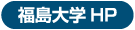 福島大学 HP